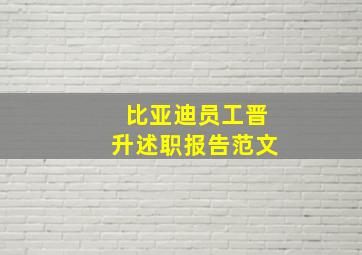 比亚迪员工晋升述职报告范文